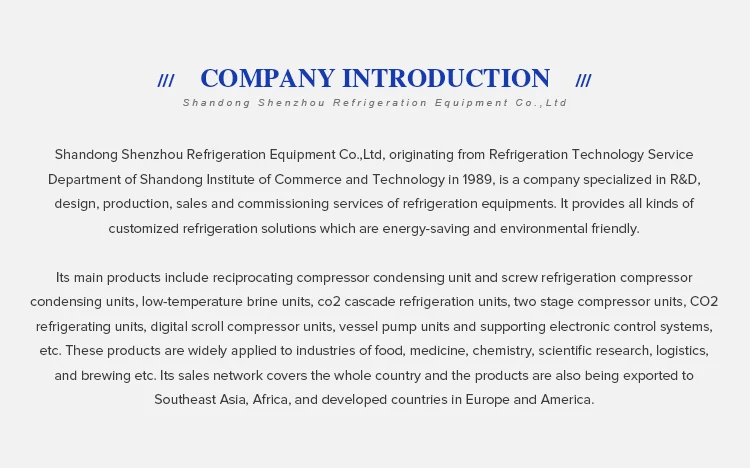 /// COMPANY INTRODUCTION ///

Shandong Shenzhou Refrigeration Equipment Co.,Ltd

Shandong Shenzhou Refrigeration Equipment Co.,Ltd, originating from Refrigeration Technology Service Department of Shandong Institute of Commerce and Technology in 1989, is a company specialized in R&D, design, production, sales and commissioning services of refrigeration equipments. It provides all kinds of customized refrigeration solutions which are energy-saving and environmental friendly.

Its main products include reciprocating compressor condensing unit and screw refrigeration compressor condensing units, low-temperature brine units, co2 cascade refrigeration units, two stage compressor units, CO2 refrigerating units, digital scroll compressor units, vessel pump units and supporting electronic control systems, etc. These products are widely applied to industries of food, medicine, chemistry, scientific research, logistics, and brewing etc. Its sales network covers the whole country and the products are also being exported to Southeast Asia, Africa, and developed countries in Europe and America.